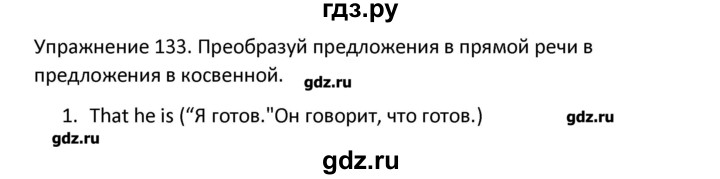 гдз.ру

Упражнение 133. Преобразуй предложения в прямой речи в предложения в косвенной.

gdz.ru

1. That he is (“Я готов."Он говорит, что готов.)

gdz.ru

gdz.ru

gdz.ru